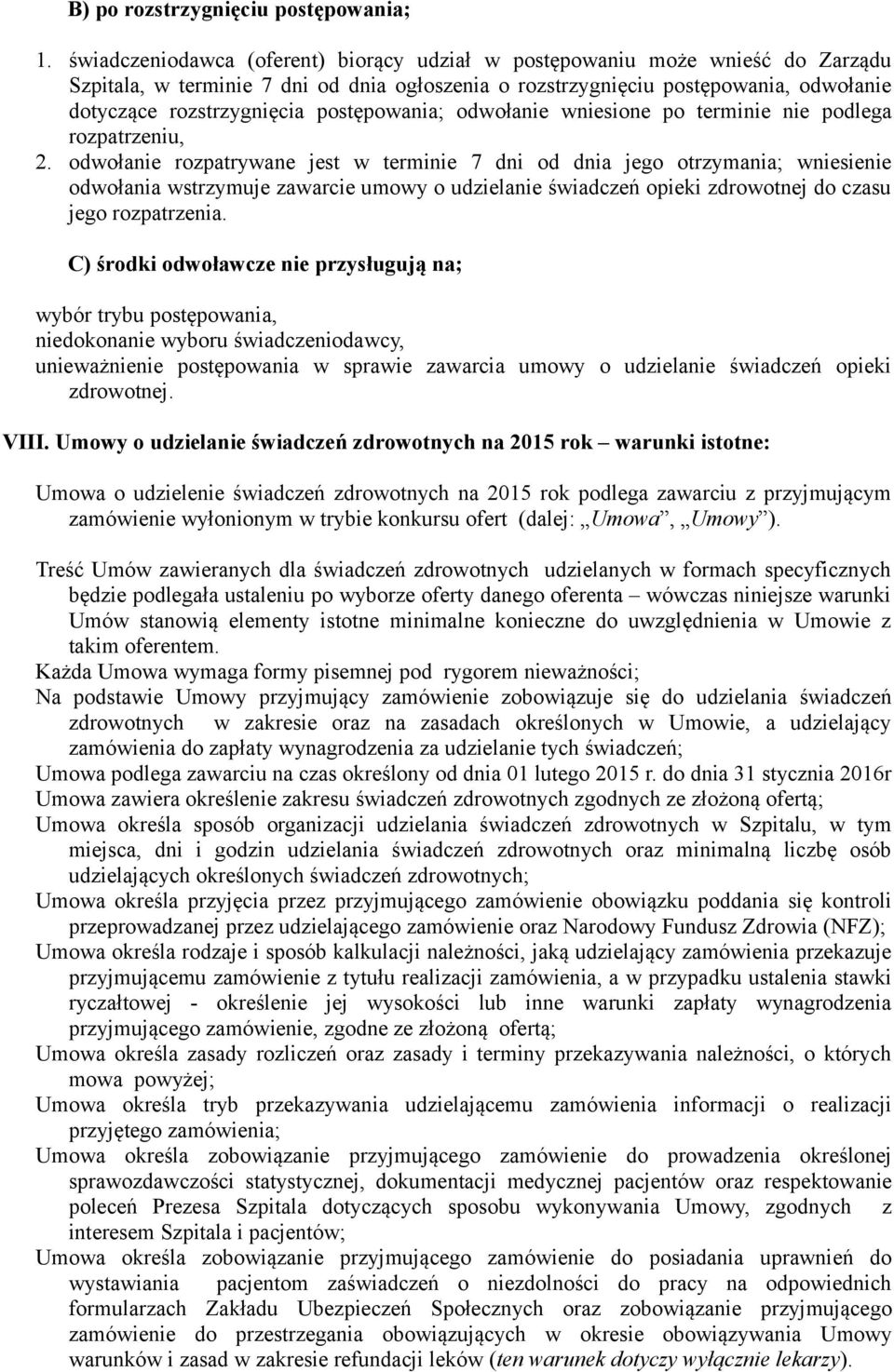 B) po rozstrzygnięciu postępowania;

1. świadczeniodawca (oferent) biorący udział w postępowaniu może wnieść do Zarządu Szpitala, w terminie 7 dni od dnia ogłoszenia o rozstrzygnięciu postępowania, odwołanie dotyczące rozstrzygnięcia postępowania; odwołanie wniesione po terminie nie podlega rozpatrzeniu,
2. odwołanie rozpatrywane jest w terminie 7 dni od dnia jego otrzymania; wniesienie odwołania wstrzymuje zawarcie umowy o udzielanie świadczeń opieki zdrowotnej do czasu jego rozpatrzenia.

C) środki odwoławcze nie przysługują na;

wybór trybu postępowania,
niedokonanie wyboru świadczeniodawcy,
unieważnienie postępowania w sprawie zawarcia umowy o udzielanie świadczeń opieki zdrowotnej.

VIII. Umowy o udzielanie świadczeń zdrowotnych na 2015 rok – warunki istotne:

Umowa o udzielenie świadczeń zdrowotnych na 2015 rok podlega zawarciu z przyjmującym zamówienie wyłonionym w trybie konkursu ofert (dalej: „Umowa”, „Umowy”).

Treść Umów zawieranych dla świadczeń zdrowotnych udzielanych w formach specyficznych będzie podlegała ustaleniu po wyborze oferty danego oferenta – wówczas niniejsze warunki Umów stanowią elementy istotne minimalne konieczne do uwzględnienia w Umowie z takim oferentem.
Każda Umowa wymaga formy pisemnej pod rygorem nieważności;
Na podstawie Umowy przyjmujący zamówienie zobowiązuje się do udzielania świadczeń zdrowotnych w zakresie oraz na zasadach określonych w Umowie, a udzielający zamówienia do zapłaty wynagrodzenia za udzielanie tych świadczeń;
Umowa podlega zawarciu na czas określony od dnia 01 lutego 2015 r. do dnia 31 stycznia 2016r
Umowa zawiera określenie zakresu świadczeń zdrowotnych zgodnych ze złożoną ofertą;
Umowa określa sposób organizacji udzielania świadczeń zdrowotnych w Szpitalu, w tym miejsca, dni i godzin udzielania świadczeń zdrowotnych oraz minimalną liczbę osób udzielających określonych świadczeń zdrowotnych;
Umowa określa przyjęcia przez przyjmującego zamówienie obowiązku poddania się kontroli przeprowadzanej przez udzielającego zamówienie oraz Narodowy Fundusz Zdrowia (NFZ);
Umowa określa rodzaje i sposób kalkulacji należności, jaką udzielający zamówienia przekazuje przyjmującemu zamówienie z tytułu realizacji zamówienia, a w przypadku ustalenia stawki ryczałtowej - określenie jej wysokości lub inne warunki zapłaty wynagrodzenia przyjmującego zamówienie, zgodne ze złożoną ofertą;
Umowa określa zasady rozliczeń oraz zasady i terminy przekazywania należności, o których mowa powyżej;
Umowa określa tryb przekazywania udzielającemu zamówienia informacji o realizacji przyjętego zamówienia;
Umowa określa zobowiązanie przyjmującego zamówienie do prowadzenia określonej sprawozdawczości statystycznej, dokumentacji medycznej pacjentów oraz respektowanie poleceń Prezesa Szpitala dotyczących sposobu wykonywania Umowy, zgodnych z interesem Szpitala i pacjentów;
Umowa określa zobowiązanie przyjmującego zamówienie do posiadania uprawnień do wystawiania pacjentom zaświadczeń o niezdolności do pracy na odpowiednich formularzach Zakładu Ubezpieczeń Społecznych oraz zobowiązanie przyjmującego zamówienie do przestrzegania obowiązujących w okresie obowiązywania Umowy warunków i zasad w zakresie refundacji leków (ten warunek dotyczy wyłącznie lekarzy).